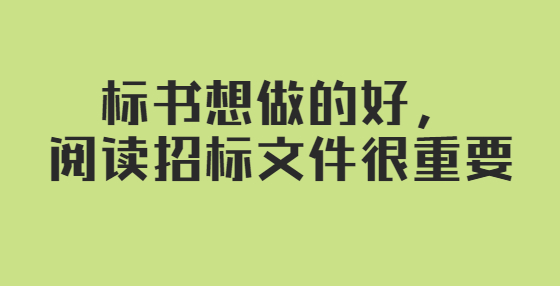 标书想做的好，
阅读招标文件很重要